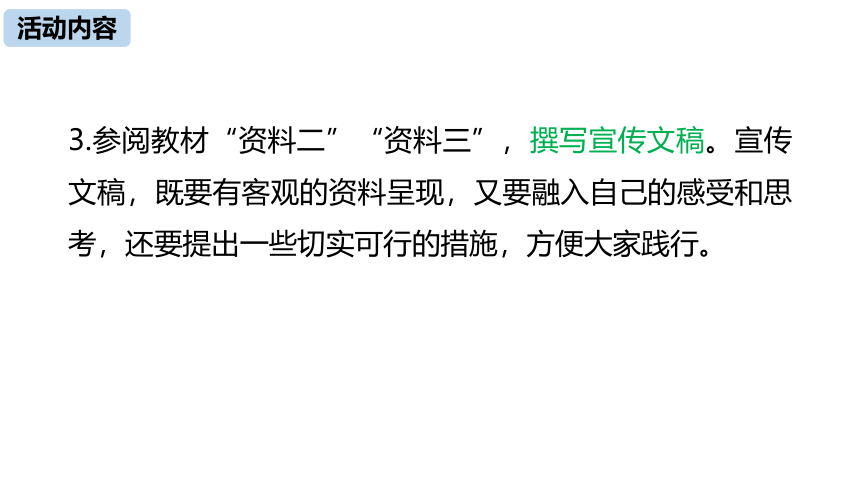 活动内容

3.参阅教材“资料二”“资料三”，撰写宣传文稿。宣传文稿，既要有客观的资料呈现，又要融入自己的感受和思考，还要提出一些切实可行的措施，方便大家践行。